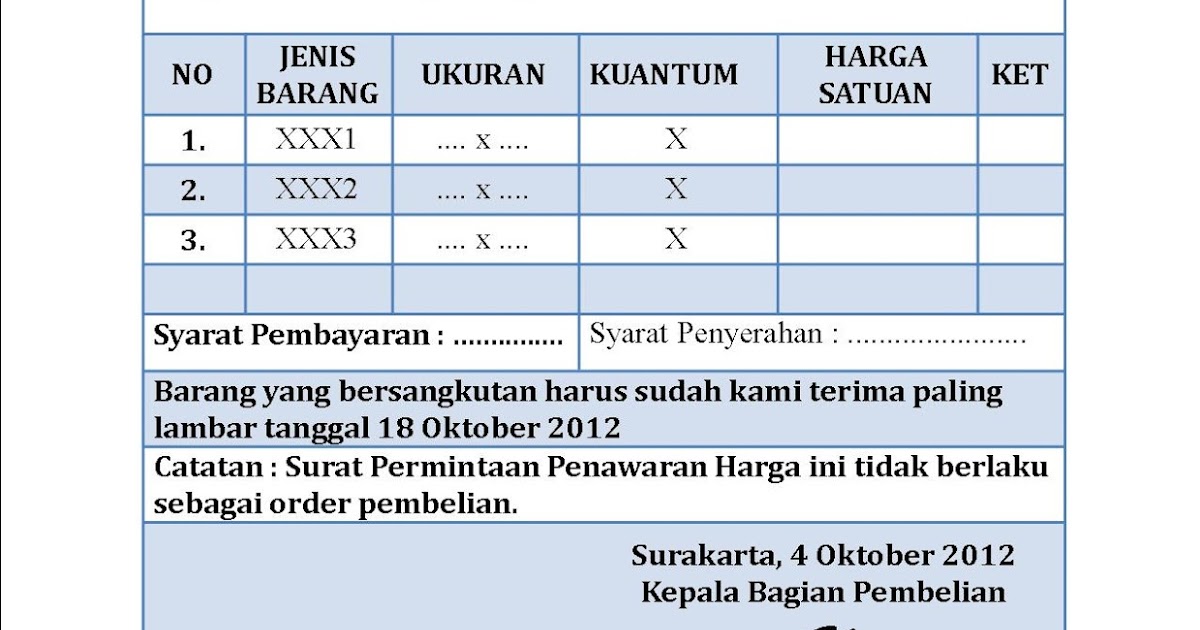 | NO | JENIS BARANG | UKURAN | KUANTUM | HARGA SATUAN | KET |
|---|---|---|---|---|---|
| 1. | XXX1 | .... x .... | X | | |
| 2. | XXX2 | .... x .... | X | | |
| 3. | XXX3 | .... x .... | X | | |
| | | | | | |

Syarat Pembayaran : ..............

Syarat Penyerahan : ......................

Barang yang bersangkutan harus sudah kami terima paling lambar tanggal 18 Oktober 2012

Catatan : Surat Permintaan Penawaran Harga ini tidak berlaku sebagai order pembelian.

Surakarta, 4 Oktober 2012
Kepala Bagian Pembelian